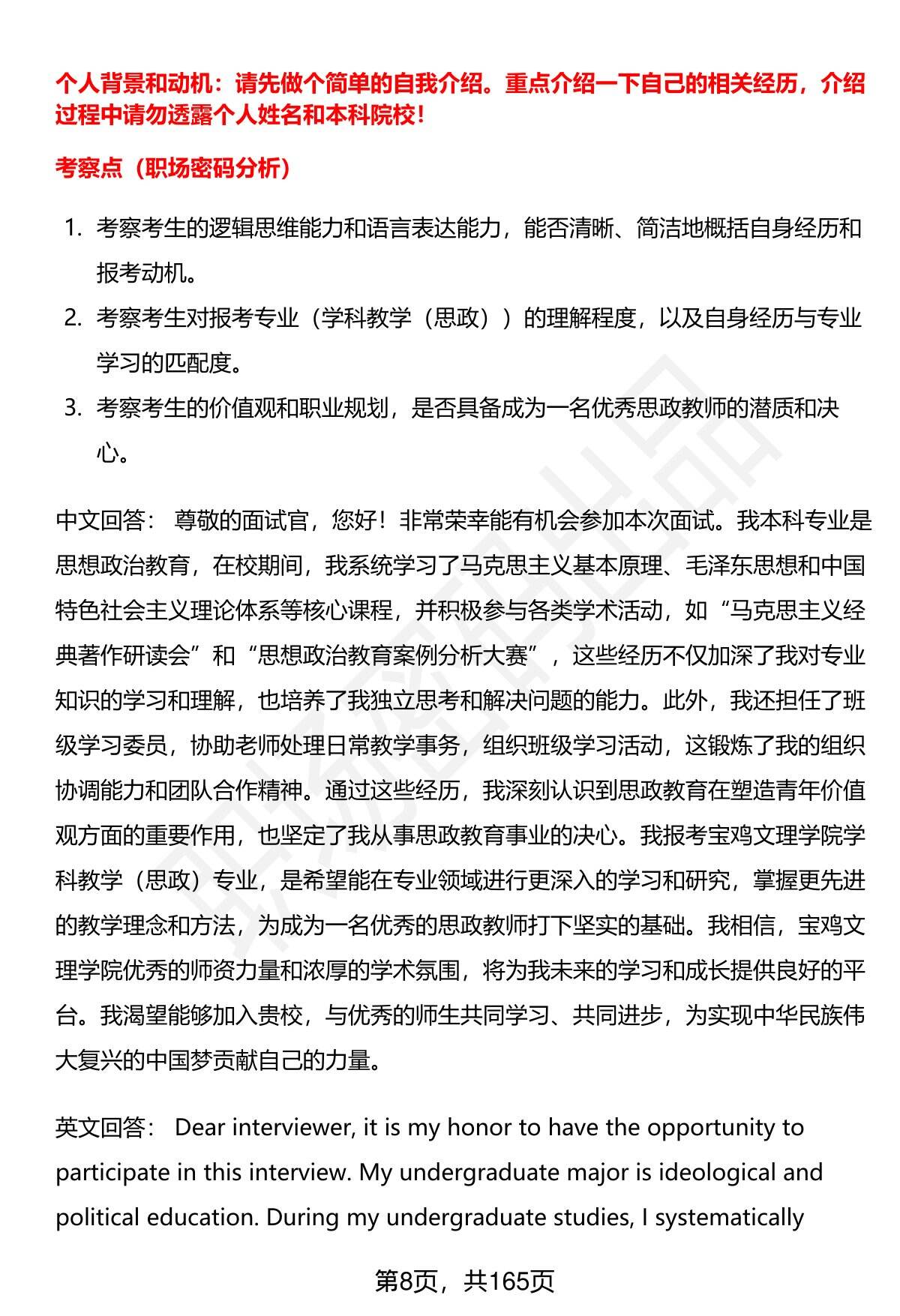 个人背景和动机：请先做个简单的自我介绍。重点介绍一下自己的相关经历，介绍过程中请勿透露个人姓名和本科院校！

考察点（职场密码分析）

1. 考察考生的逻辑思维能力和语言表达能力，能否清晰、简洁地概括自身经历和报考动机。
2. 考察考生对报考专业（学科教学（思政））的理解程度，以及自身经历与专业学习的匹配度。
3. 考察考生的价值观和职业规划，是否具备成为一名优秀思政教师的潜质和决心。

中文回答： 尊敬的面试官，您好！非常荣幸能有机会参加本次面试。我本科专业是思想政治教育，在校期间，我系统学习了马克思主义基本原理、毛泽东思想和中国特色社会主义理论体系等核心课程，并积极参与各类学术活动，如“马克思主义经典著作研读会”和“思想政治教育案例分析大赛”，这些经历不仅加深了我对专业知识的学习和理解，也培养了我独立思考和解决问题的能力。此外，我还担任了班级学习委员，协助老师处理日常教学事务，组织班级学习活动，这锻炼了我的组织协调能力和团队合作精神。通过这些经历，我深刻认识到思政教育在塑造青年价值观方面的重要作用，也坚定了我从事思政教育事业的决心。我报考宝鸡文理学院学科教学（思政）专业，是希望能在专业领域进行更深入的学习和研究，掌握更先进的教学理念和方法，为成为一名优秀的思政教师打下坚实的基础。我相信，宝鸡文理学院优秀的师资力量和浓厚的学术氛围，将为我未来的学习和成长提供良好的平台。我渴望能够加入贵校，与优秀的师生共同学习、共同进步，为实现中华民族伟大复兴的中国梦贡献自己的力量。

英文回答： Dear interviewer, it is my honor to have the opportunity to participate in this interview. My undergraduate major is ideological and political education. During my undergraduate studies, I systematically

第8页，共165页